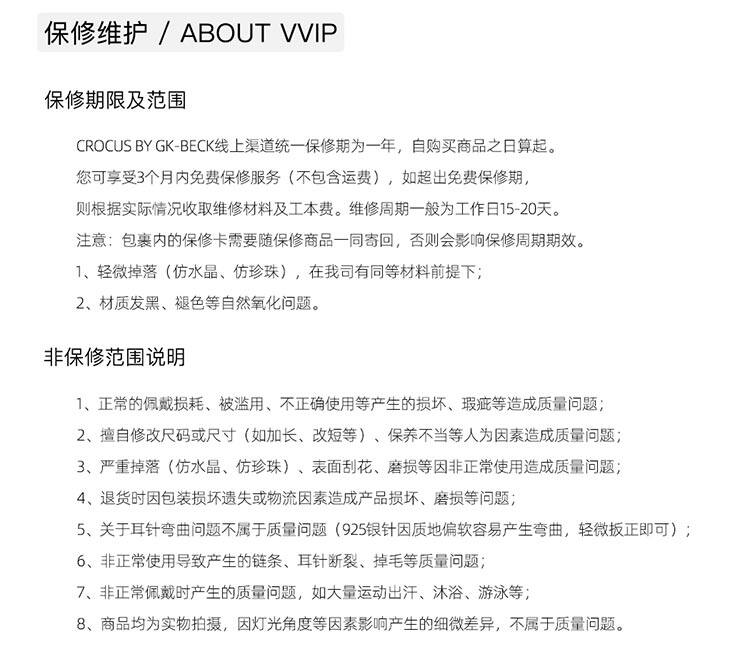 保修维护 / ABOUT VVIP

保修期限及范围

CROCUS BY GK-BECK线上渠道统一保修期为一年，自购买商品之日算起。

您可享受3个月内免费保修服务（不包含运费），如超出免费保修期，

则根据实际情况收取维修材料及工本费。维修周期一般为工作日15-20天。

注意：包裹内的保修卡需要随保修商品一同寄回，否则会影响保修周期期效。

1、轻微掉落（仿水晶、仿珍珠），在我司有同等材料前提下；

2、材质发黑、褪色等自然氧化问题。

非保修范围说明

1、正常的佩戴损耗、被滥用、不正确使用等产生的损坏、瑕疵等造成质量问题；

2、擅自修改尺码或尺寸（如加长、改短等）、保养不当等人为因素造成质量问题；

3、严重掉落（仿水晶、仿珍珠）、表面刮花、磨损等因非正常使用造成质量问题；

4、退货时因包装损坏遗失或物流因素造成产品损坏、磨损等问题；

5、关于耳针弯曲问题不属于质量问题（925银针因质地偏软容易产生弯曲，轻微扳正即可）；

6、非正常使用导致产生的链条、耳针断裂、掉毛等质量问题；

7、非正常佩戴时产生的质量问题，如大量运动出汗、沐浴、游泳等；

8、商品均为实物拍摄，因灯光角度等因素影响产生的细微差异，不属于质量问题。